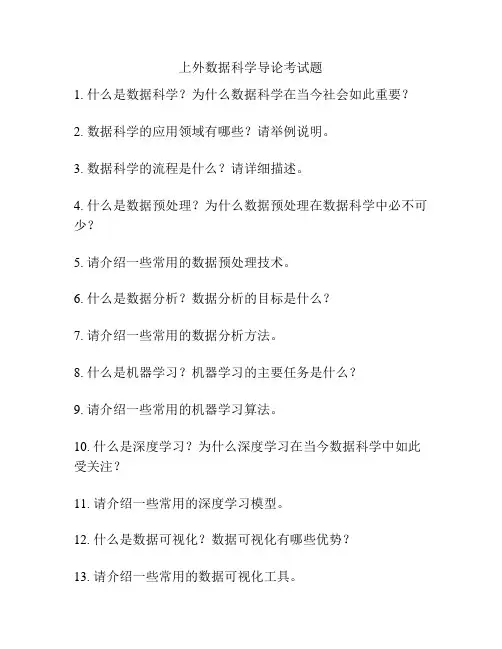 上外数据科学导论考试题

1. 什么是数据科学？为什么数据科学在当今社会如此重要？

2. 数据科学的应用领域有哪些？请举例说明。

3. 数据科学的流程是什么？请详细描述。

4. 什么是数据预处理？为什么数据预处理在数据科学中必不可少？

5. 请介绍一些常用的数据预处理技术。

6. 什么是数据分析？数据分析的目标是什么？

7. 请介绍一些常用的数据分析方法。

8. 什么是机器学习？机器学习的主要任务是什么？

9. 请介绍一些常用的机器学习算法。

10. 什么是深度学习？为什么深度学习在当今数据科学中如此受关注？

11. 请介绍一些常用的深度学习模型。

12. 什么是数据可视化？数据可视化有哪些优势？

13. 请介绍一些常用的数据可视化工具。